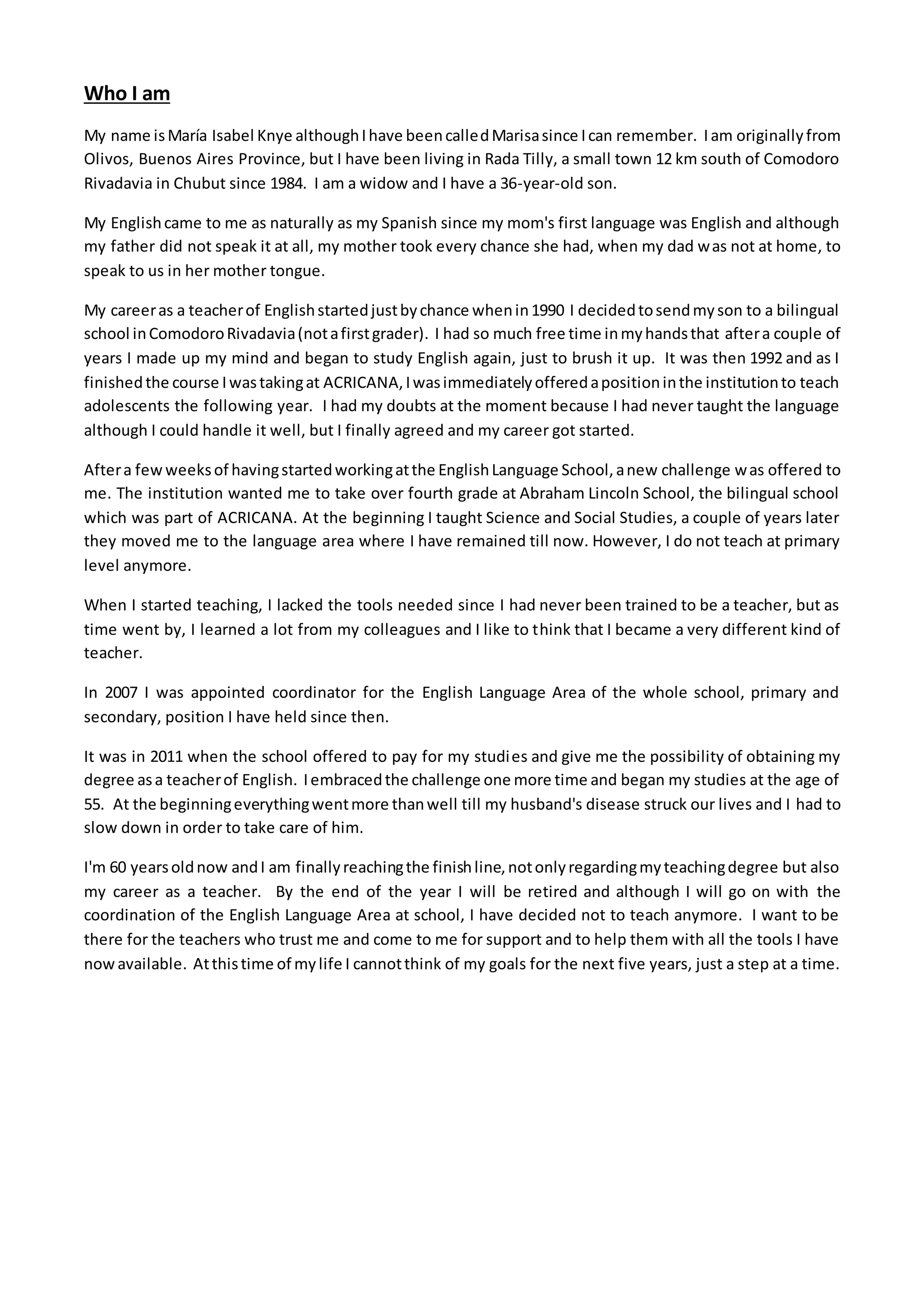 Who I am

My name is María Isabel Knye although I have been called Marisa since I can remember. I am originally from Olivos, Buenos Aires Province, but I have been living in Rada Tilly, a small town 12 km south of Comodoro Rivadavia in Chubut since 1984. I am a widow and I have a 36-year-old son.

My English came to me as naturally as my Spanish since my mom's first language was English and although my father did not speak it at all, my mother took every chance she had, when my dad was not at home, to speak to us in her mother tongue.

My career as a teacher of English started just by chance when in 1990 I decided to send my son to a bilingual school in Comodoro Rivadavia (not a first grader). I had so much free time in my hands that after a couple of years I made up my mind and began to study English again, just to brush it up. It was then 1992 and as I finished the course I was taking at ACRICANA, I was immediately offered a position in the institution to teach adolescents the following year. I had my doubts at the moment because I had never taught the language although I could handle it well, but I finally agreed and my career got started.

After a few weeks of having started working at the English Language School, a new challenge was offered to me. The institution wanted me to take over fourth grade at Abraham Lincoln School, the bilingual school which was part of ACRICANA. At the beginning I taught Science and Social Studies, a couple of years later they moved me to the language area where I have remained till now. However, I do not teach at primary level anymore.

When I started teaching, I lacked the tools needed since I had never been trained to be a teacher, but as time went by, I learned a lot from my colleagues and I like to think that I became a very different kind of teacher.

In 2007 I was appointed coordinator for the English Language Area of the whole school, primary and secondary, position I have held since then.

It was in 2011 when the school offered to pay for my studies and give me the possibility of obtaining my degree as a teacher of English. I embraced the challenge one more time and began my studies at the age of 55. At the beginning everything went more than well till my husband's disease struck our lives and I had to slow down in order to take care of him.

I'm 60 years old now and I am finally reaching the finish line, not only regarding my teaching degree but also my career as a teacher. By the end of the year I will be retired and although I will go on with the coordination of the English Language Area at school, I have decided not to teach anymore. I want to be there for the teachers who trust me and come to me for support and to help them with all the tools I have now available. At this time of my life I cannot think of my goals for the next five years, just a step at a time.